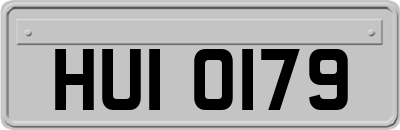 HUI 0179